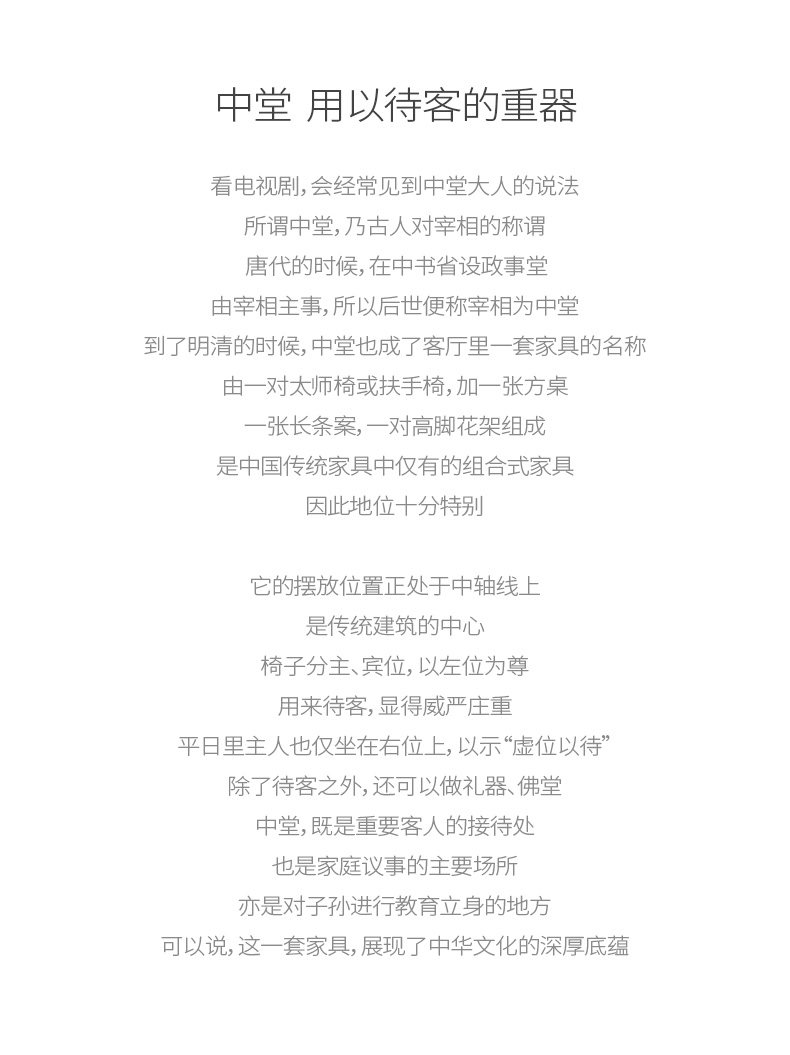 中堂 用以待客的重器

看电视剧，会经常见到中堂大人的说法
所谓中堂，乃古人对宰相的称谓
唐代的时候，在中书省设政事堂
由宰相主事，所以后世便称宰相为中堂
到了明清的时候，中堂也成了客厅里一套家具的名称
由一对太师椅或扶手椅，加一张方桌
一张长条案，一对高脚花架组成
是中国传统家具中仅有的组合式家具
因此地位十分特别

它的摆放位置正处于中轴线上
是传统建筑的中心
椅子分主、宾位，以左位为尊
用来待客，显得威严庄重
平日里主人也仅坐在右位上，以示“虚位以待”
除了待客之外，还可以做礼器、佛堂
中堂，既是重要客人的接待处
也是家庭议事的主要场所
亦是对子孙进行教育立身的地方
可以说，这一套家具，展现了中华文化的深厚底蕴